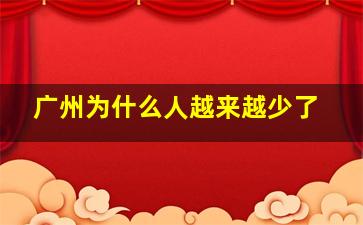 广州为什么人越来越少了